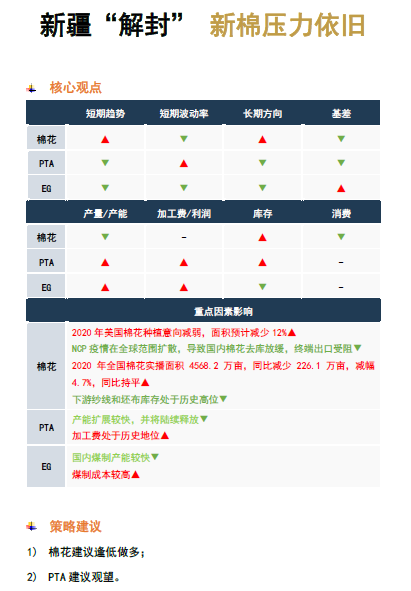 新疆“解封” 新棉压力依旧

核心观点

| | 短期趋势 | 短期波动率 | 长期方向 | 基差 |
|---|---|---|---|---|
| 棉花 | ▲ | ▼ | ▲ | ▼ |
| PTA | ▼ | ▲ | ▼ | ▼ |
| EG | ▼ | ▼ | ▼ | ▲ |

| | 产量/产能 | 加工费/利润 | 库存 | 消费 |
|---|---|---|---|---|
| 棉花 | ▼ | - | ▲ | ▼ |
| PTA | ▲ | ▲ | ▲ | - |
| EG | ▲ | ▲ | ▼ | - |

| | 重点因素影响 |
|---|---|
| 棉花 | 2020 年美国棉花种植意向减弱，面积预计减少 12%▲ NCP 疫情在全球范围扩散，导致国内棉花去库放缓，终端出口受阻▼ 2020 年全国棉花实播面积 4568.2 万亩，同比减少 226.1 万亩，减幅 4.7%，同比持平▲ 下游纱线和坯布库存处于历史高位▼ |
| PTA | 产能扩展较快，并将陆续释放▼ 加工费处于历史地位▲ |
| EG | 国内煤制产能较快▼ 煤制成本较高▲ |

策略建议

1） 棉花建议逢低做多；

2） PTA 建议观望。